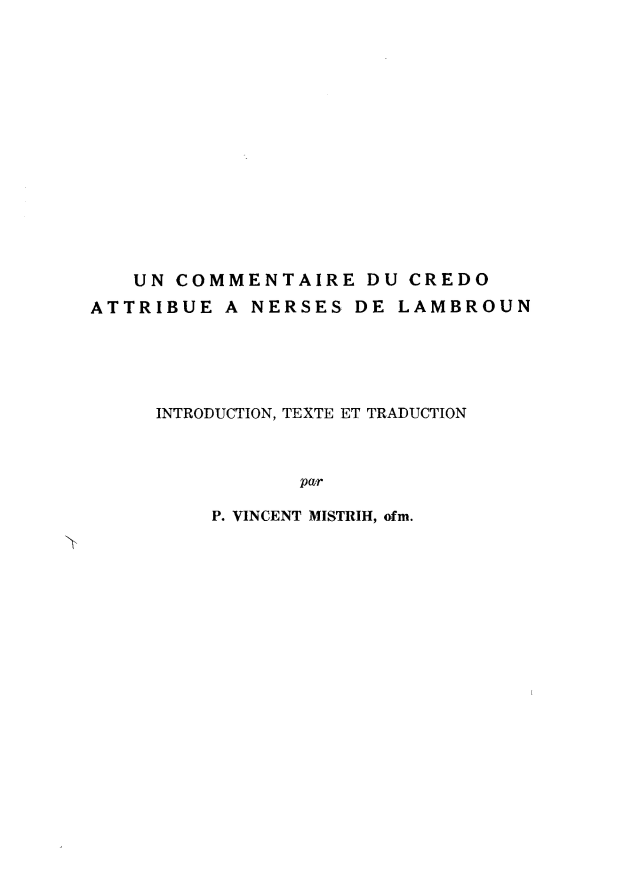 UN COMMENTAIRE DU CREDO
ATTRIBUE A NERSES DE LAMBROUN

INTRODUCTION, TEXTE ET TRADUCTION

par

P. VINCENT MISTRIH, ofm.